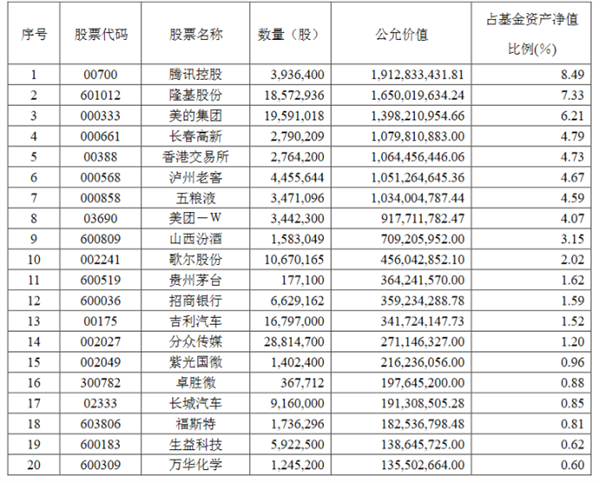 | 序号 | 股票代码 | 股票名称 | 数量（股） | 公允价值 | 占基金资产净值比例(%) |
|---|---|---|---|---|---|
| 1 | 00700 | 腾讯控股 | 3,936,400 | 1,912,833,431.81 | 8.49 |
| 2 | 601012 | 隆基股份 | 18,572,936 | 1,650,019,634.24 | 7.33 |
| 3 | 000333 | 美的集团 | 19,591,018 | 1,398,210,954.66 | 6.21 |
| 4 | 000661 | 长春高新 | 2,790,209 | 1,079,810,883.00 | 4.79 |
| 5 | 00388 | 香港交易所 | 2,764,200 | 1,064,456,446.06 | 4.73 |
| 6 | 000568 | 泸州老窖 | 4,455,644 | 1,051,264,645.36 | 4.67 |
| 7 | 000858 | 五粮液 | 3,471,096 | 1,034,004,787.44 | 4.59 |
| 8 | 03690 | 美团－W | 3,442,300 | 917,711,782.47 | 4.07 |
| 9 | 600809 | 山西汾酒 | 1,583,049 | 709,205,952.00 | 3.15 |
| 10 | 002241 | 歌尔股份 | 10,670,165 | 456,042,852.10 | 2.02 |
| 11 | 600519 | 贵州茅台 | 177,100 | 364,241,570.00 | 1.62 |
| 12 | 600036 | 招商银行 | 6,629,162 | 359,234,288.78 | 1.59 |
| 13 | 00175 | 吉利汽车 | 16,797,000 | 341,724,147.73 | 1.52 |
| 14 | 002027 | 分众传媒 | 28,814,700 | 271,146,327.00 | 1.20 |
| 15 | 002049 | 紫光国微 | 1,402,400 | 216,236,056.00 | 0.96 |
| 16 | 300782 | 卓胜微 | 367,712 | 197,645,200.00 | 0.88 |
| 17 | 02333 | 长城汽车 | 9,160,000 | 191,308,505.28 | 0.85 |
| 18 | 603806 | 福斯特 | 1,736,296 | 182,536,798.48 | 0.81 |
| 19 | 600183 | 生益科技 | 5,922,500 | 138,645,725.00 | 0.62 |
| 20 | 600309 | 万华化学 | 1,245,200 | 135,502,664.00 | 0.60 |